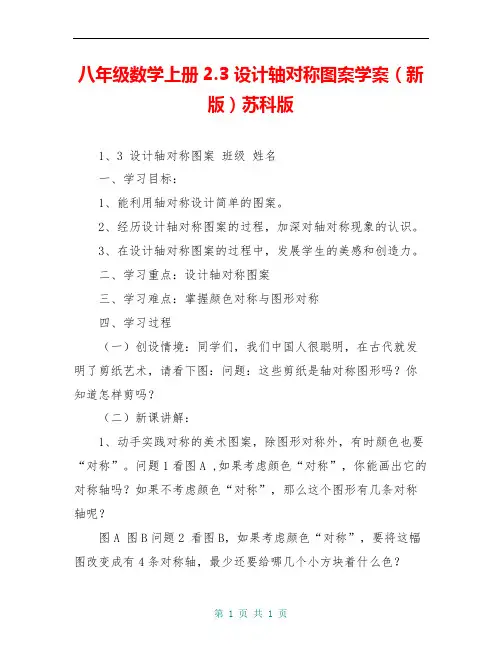 八年级数学上册 2.3 设计轴对称图案学案（新版）苏科版

1、3 设计轴对称图案 班级 姓名

一、学习目标：

1、能利用轴对称设计简单的图案。

2、经历设计轴对称图案的过程，加深对轴对称现象的认识。

3、在设计轴对称图案的过程中，发展学生的美感和创造力。

二、学习重点：设计轴对称图案

三、学习难点：掌握颜色对称与图形对称

四、学习过程

（一）创设情境：同学们，我们中国人很聪明，在古代就发明了剪纸艺术，请看下图：问题：这些剪纸是轴对称图形吗？你知道怎样剪吗？

（二）新课讲解：

1、动手实践对称的美术图案，除图形对称外，有时颜色也要“对称”。问题 1 看图 A ，如果考虑颜色“对称”，你能画出它的对称轴吗？如果不考虑颜色“对称”，那么这个图形有几条对称轴呢？

图 A 图 B 问题 2 看图 B，如果考虑颜色“对称”，要将这幅图改变成有 4 条对称轴，最少还要给哪几个小方块着什么色？

第 1 页 共 1 页